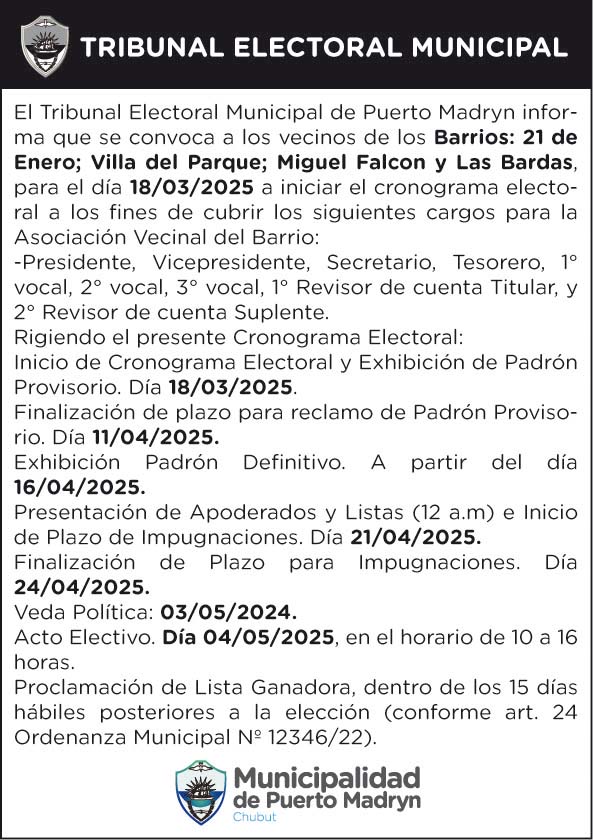 TRIBUNAL ELECTORAL MUNICIPAL

El Tribunal Electoral Municipal de Puerto Madryn informa que se convoca a los vecinos de los Barrios: 21 de Enero; Villa del Parque; Miguel Falcon y Las Bardas, para el día 18/03/2025 a iniciar el cronograma electoral a los fines de cubrir los siguientes cargos para la Asociación Vecinal del Barrio:
-Presidente, Vicepresidente, Secretario, Tesorero, 1° vocal, 2° vocal, 3° vocal, 1° Revisor de cuenta Titular, y 2° Revisor de cuenta Suplente.
Rigiendo el presente Cronograma Electoral:
Inicio de Cronograma Electoral y Exhibición de Padrón Provisorio. Día 18/03/2025.
Finalización de plazo para reclamo de Padrón Provisorio. Día 11/04/2025.
Exhibición Padrón Definitivo. A partir del día 16/04/2025.
Presentación de Apoderados y Listas (12 a.m) e Inicio de Plazo de Impugnaciones. Día 21/04/2025.
Finalización de Plazo para Impugnaciones. Día 24/04/2025.
Veda Política: 03/05/2024.
Acto Electivo. Día 04/05/2025, en el horario de 10 a 16 horas.
Proclamación de Lista Ganadora, dentro de los 15 días hábiles posteriores a la elección (conforme art. 24 Ordenanza Municipal Nº 12346/22).

Municipalidad de Puerto Madryn
Chubut